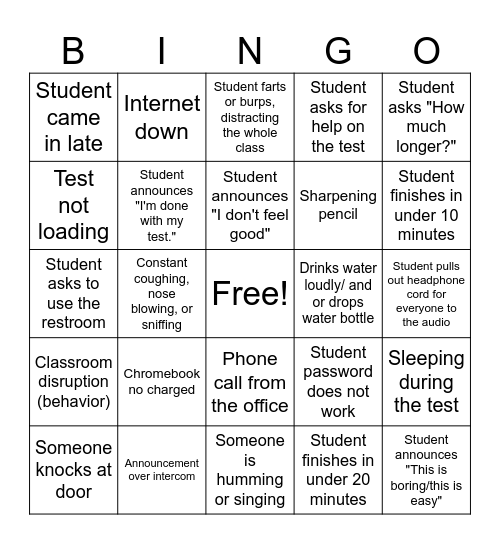 | B | I | N | G | O |
|---|---|---|---|---|
| Student came in late | Internet down | Student farts or burps, distracting the whole class | Student asks for help on the test | Student asks "How much longer?" |
| Test not loading | Student announces "I'm done with my test." | Student announces "I don't feel good" | Sharpening pencil | Student finishes in under 10 minutes |
| Student asks to use the restroom | Constant coughing, nose blowing, or sniffing | Free! | Drinks water loudly/ and or drops water bottle | Student pulls out headphone cord for everyone to the audio |
| Classroom disruption (behavior) | Chromebook no charged | Phone call from the office | Student password does not work | Sleeping during the test |
| Someone knocks at door | Announcement over intercom | Someone is humming or singing | Student finishes in under 20 minutes | Student announces "This is boring/this is easy" |